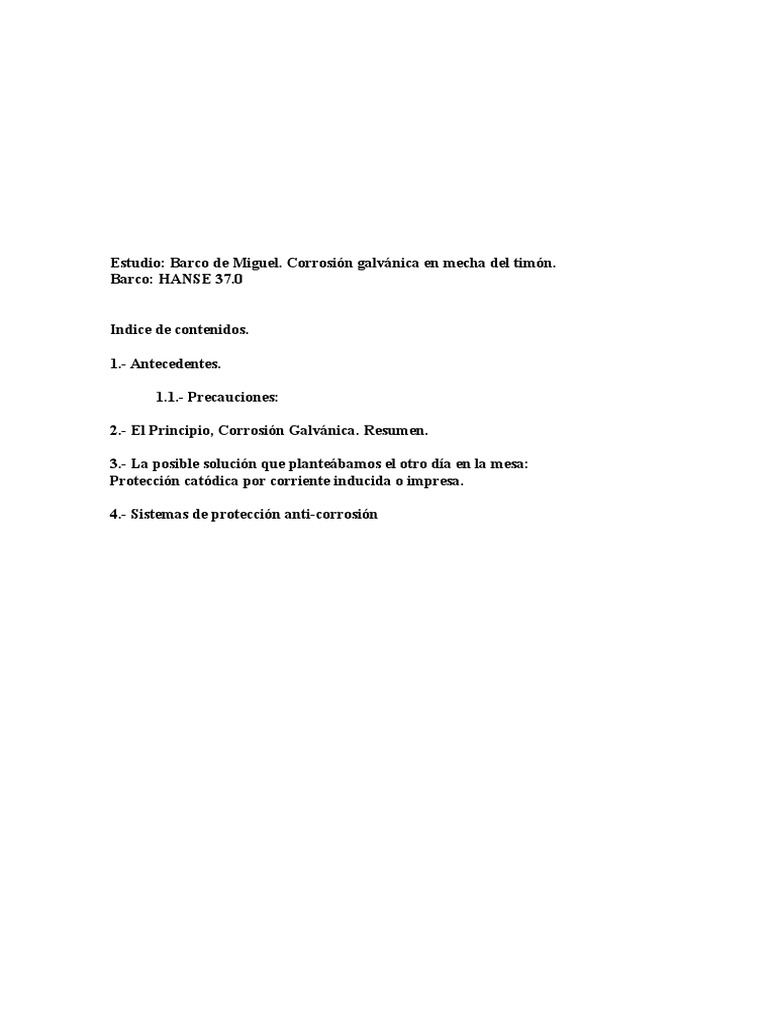 Estudio: Barco de Miguel. Corrosión galvánica en mecha del timón.
Barco: HANSE 37.0

Indice de contenidos.

1.- Antecedentes.

1.1.- Precauciones:

2.- El Principio, Corrosión Galvánica. Resumen.

3.- La posible solución que planteábamos el otro día en la mesa: Protección catódica por corriente inducida o impresa.

4.- Sistemas de protección anti-corrosión